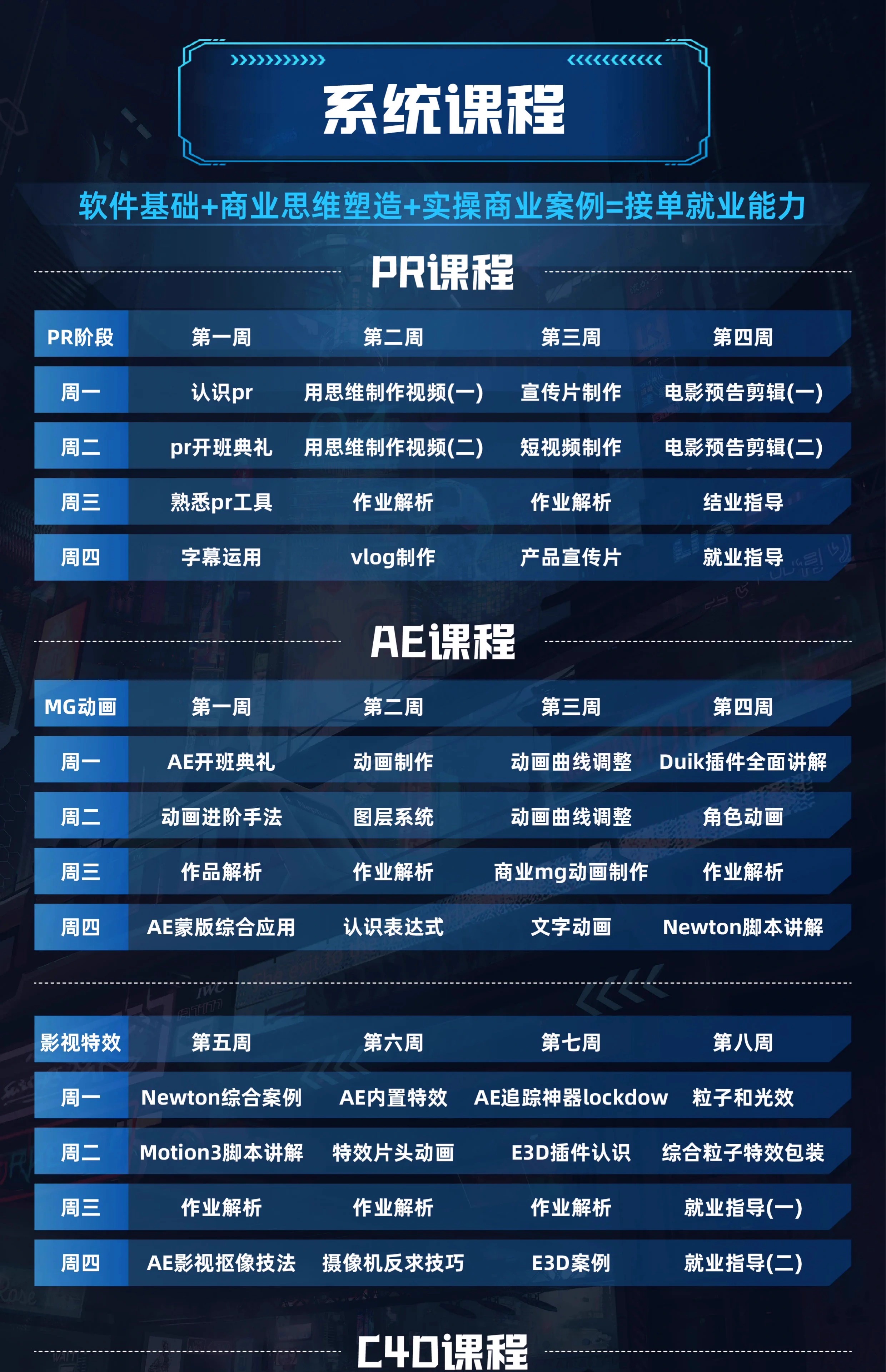 系统课程

软件基础+商业思维塑造+实操商业案例=接单就业能力

PR课程

| PR阶段 | 第一周 | 第二周 | 第三周 | 第四周 |
|---|---|---|---|---|
| 周一 | 认识pr | 用思维制作视频(一) | 宣传片制作 | 电影预告剪辑(一) |
| 周二 | pr开班典礼 | 用思维制作视频(二) | 短视频制作 | 电影预告剪辑(二) |
| 周三 | 熟悉pr工具 | 作业解析 | 作业解析 | 结业指导 |
| 周四 | 字幕运用 | vlog制作 | 产品宣传片 | 就业指导 |

AE课程

| MG动画 | 第一周 | 第二周 | 第三周 | 第四周 |
|---|---|---|---|---|
| 周一 | AE开班典礼 | 动画制作 | 动画曲线调整 | Duik插件全面讲解 |
| 周二 | 动画进阶手法 | 图层系统 | 动画曲线调整 | 角色动画 |
| 周三 | 作品解析 | 作业解析 | 商业mg动画制作 | 作业解析 |
| 周四 | AE蒙版综合应用 | 认识表达式 | 文字动画 | Newton脚本讲解 |

| 影视特效 | 第五周 | 第六周 | 第七周 | 第八周 |
|---|---|---|---|---|
| 周一 | Newton综合案例 | AE内置特效 | AE追踪神器lockdow | 粒子和光效 |
| 周二 | Motion3脚本讲解 | 特效片头动画 | E3D插件认识 | 综合粒子特效包装 |
| 周三 | 作业解析 | 作业解析 | 作业解析 | 就业指导(一) |
| 周四 | AE影视抠像技法 | 摄像机反求技巧 | E3D案例 | 就业指导(二) |

C4D课程